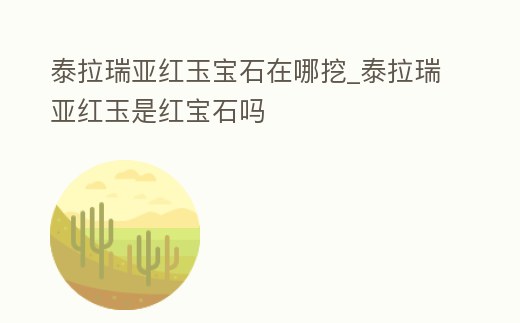 泰拉瑞亚红玉宝石在哪挖_泰拉瑞亚红玉是红宝石吗